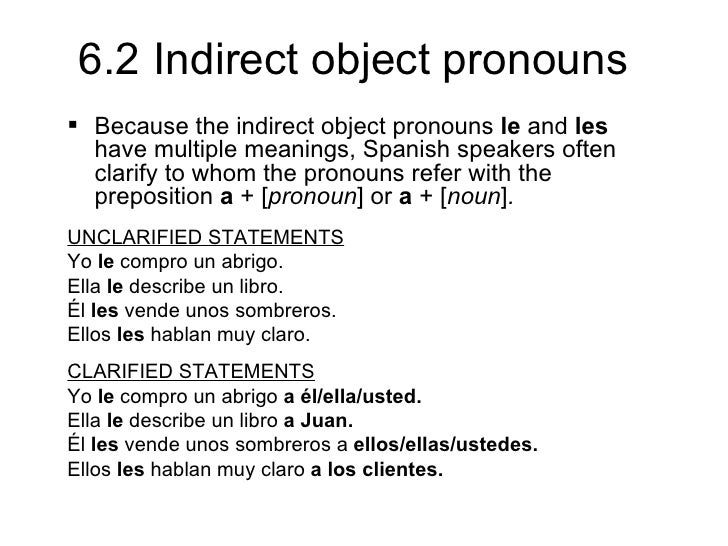 6.2 Indirect object pronouns

▪ Because the indirect object pronouns le and les have multiple meanings, Spanish speakers often clarify to whom the pronouns refer with the preposition a + [pronoun] or a + [noun].

UNCLARIFIED STATEMENTS
Yo le compro un abrigo.
Ella le describe un libro.
Él les vende unos sombreros.
Ellos les hablan muy claro.

CLARIFIED STATEMENTS
Yo le compro un abrigo a él/ella/usted.
Ella le describe un libro a Juan.
Él les vende unos sombreros a ellos/ellas/ustedes.
Ellos les hablan muy claro a los clientes.